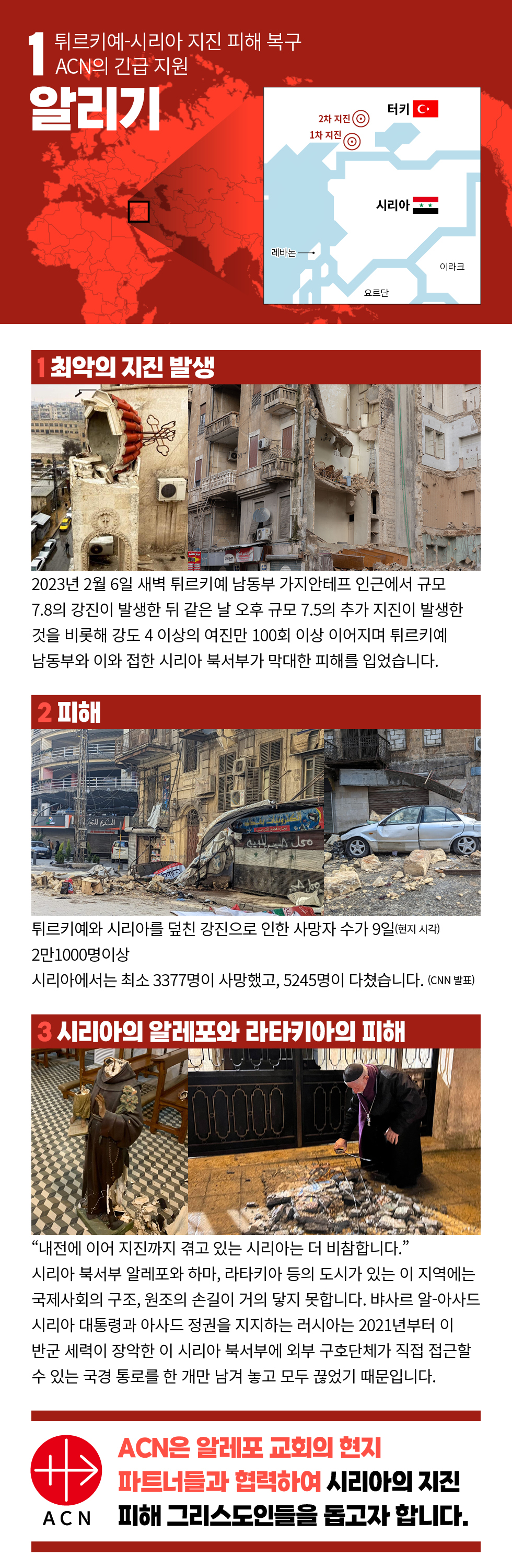 1 튀르키예-시리아 지진 피해 복구 ACN의 긴급 지원

알리기

2차 지진
1차 지진
터키
시리아
레바논
이라크
요르단

1 최악의 지진 발생

2023년 2월 6일 새벽 튀르키예 남동부 가지안테프 인근에서 규모 7.8의 강진이 발생한 뒤 같은 날 오후 규모 7.5의 추가 지진이 발생한 것을 비롯해 강도 4 이상의 여진만 100회 이상 이어지며 튀르키예 남동부와 이와 접한 시리아 북서부가 막대한 피해를 입었습니다.

2 피해

튀르키예와 시리아를 덮친 강진으로 인한 사망자 수가 9일(현지 시각) 2만1000명이상
시리아에서는 최소 3377명이 사망했고, 5245명이 다쳤습니다. (CNN 발표)

3 시리아의 알레포와 라타키아의 피해

“내전에 이어 지진까지 겪고 있는 시리아는 더 비참합니다.”
시리아 북서부 알레포와 하마, 라타키아 등의 도시가 있는 이 지역에는 국제사회의 구조, 원조의 손길이 거의 닿지 못합니다. 바샤르 알-아사드 시리아 대통령과 아사드 정권을 지지하는 러시아는 2021년부터 이 반군 세력이 장악한 이 시리아 북서부에 외부 구호단체가 직접 접근할 수 있는 국경 통로를 한 개만 남겨 놓고 모두 끊었기 때문입니다.

ACN

ACN은 알레포 교회의 현지 파트너들과 협력하여 시리아의 지진 피해 그리스도인들을 돕고자 합니다.